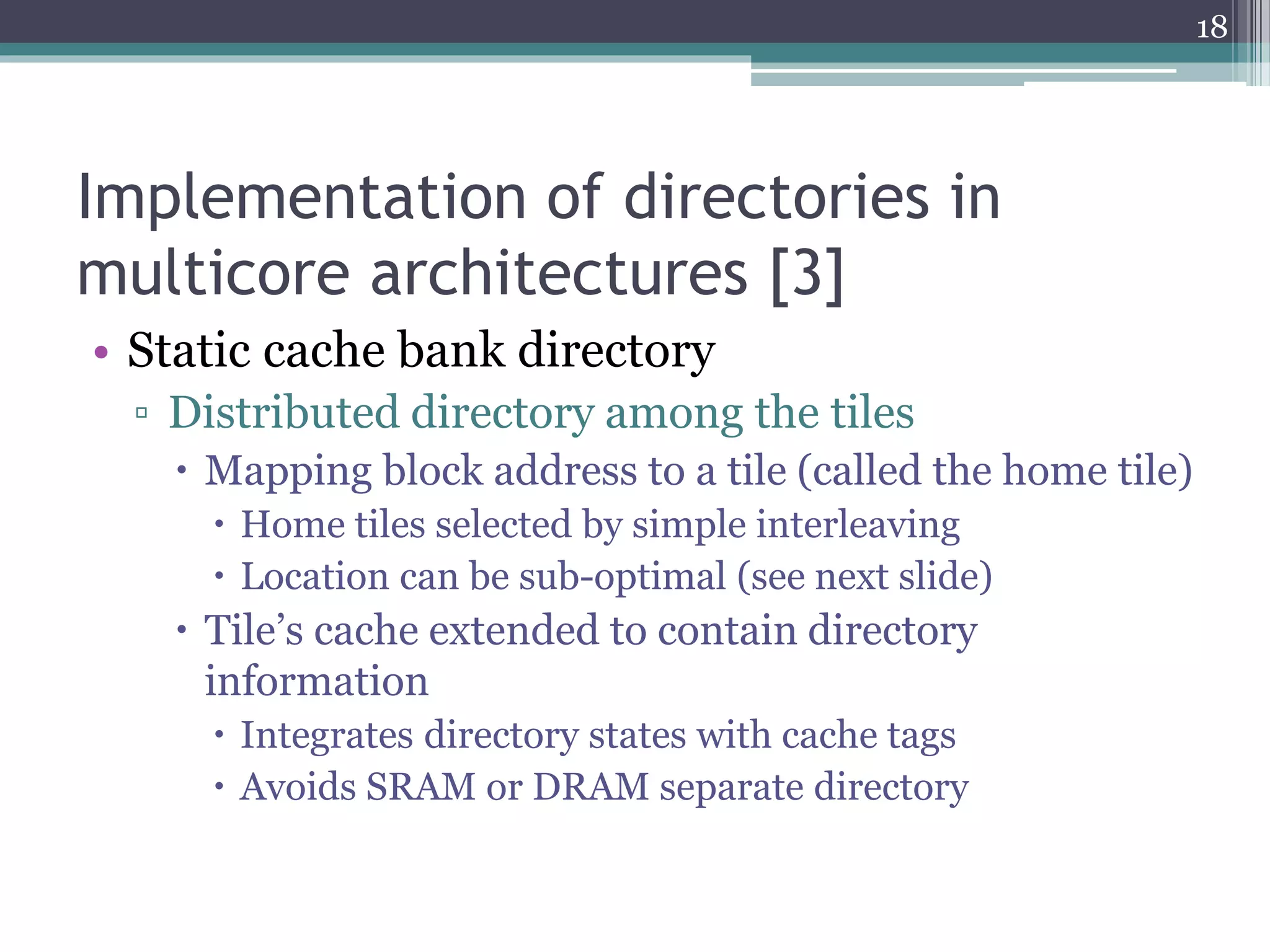 18

Implementation of directories in multicore architectures [3]

• Static cache bank directory
▫ Distributed directory among the tiles
• Mapping block address to a tile (called the home tile)
• Home tiles selected by simple interleaving
• Location can be sub-optimal (see next slide)
• Tile’s cache extended to contain directory information
• Integrates directory states with cache tags
• Avoids SRAM or DRAM separate directory